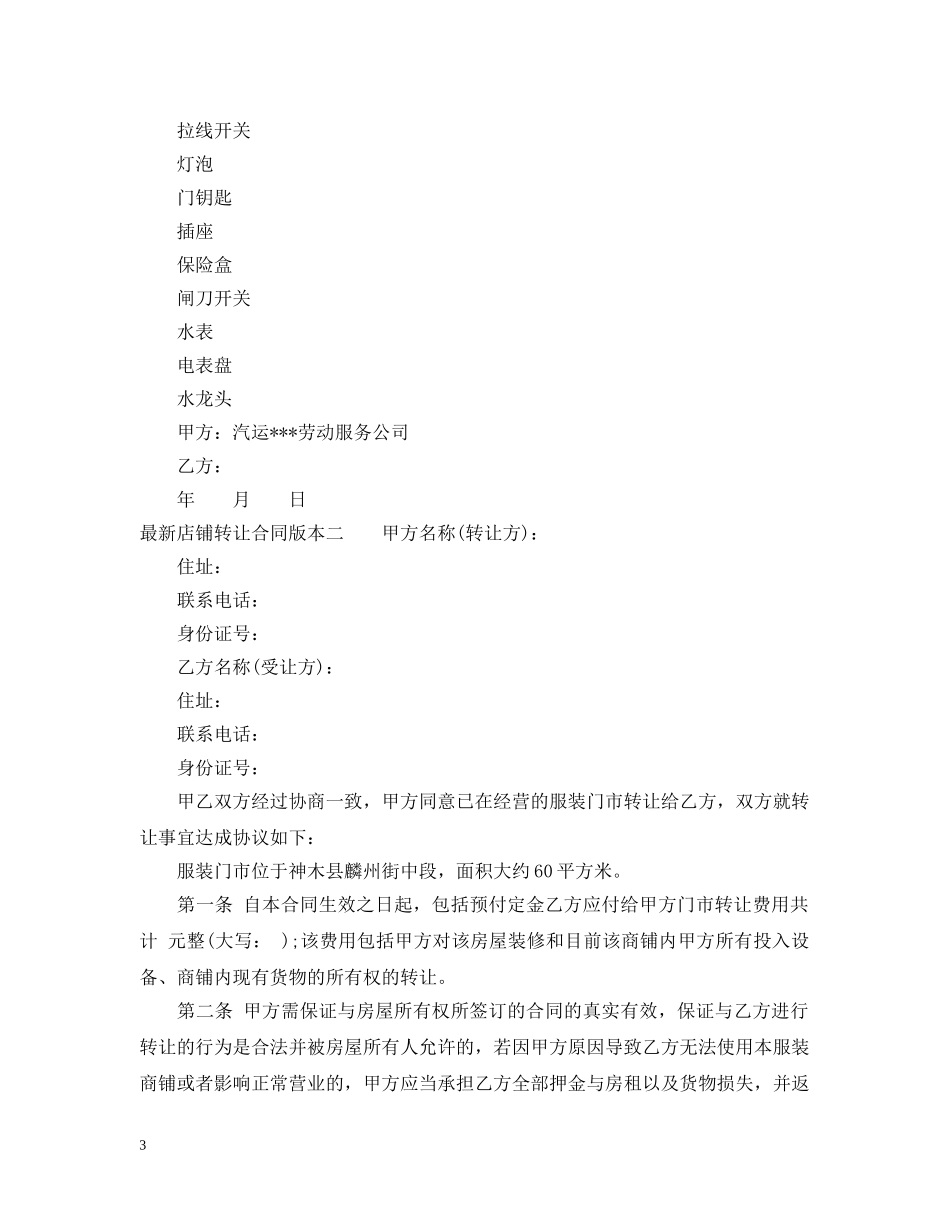 拉线开关

灯泡

门钥匙

插座

保险盒

闸刀开关

水表

电表盘

水龙头

甲方：汽运***劳动服务公司

乙方：

年 月 日

最新店铺转让合同版本二 甲方名称(转让方)：

住址：

联系电话：

身份证号：

乙方名称(受让方)：

住址：

联系电话：

身份证号：

甲乙双方经过协商一致，甲方同意已在经营的服装门市转让给乙方，双方就转让事宜达成协议如下：

服装门市位于神木县麟州街中段，面积大约60平方米。

第一条 自本合同生效之日起，包括预付定金乙方应付给甲方门市转让费用共计 元整(大写： )；该费用包括甲方对该房屋装修和目前该商铺内甲方所有投入设备、商铺内现有货物的所有权的转让。

第二条 甲方需保证与房屋所有权所签订的合同的真实有效，保证与乙方进行转让的行为是合法并被房屋所有人允许的，若因甲方原因导致乙方无法使用本服装商铺或者影响正常营业的，甲方应当承担乙方全部押金与房租以及货物损失，并返

3